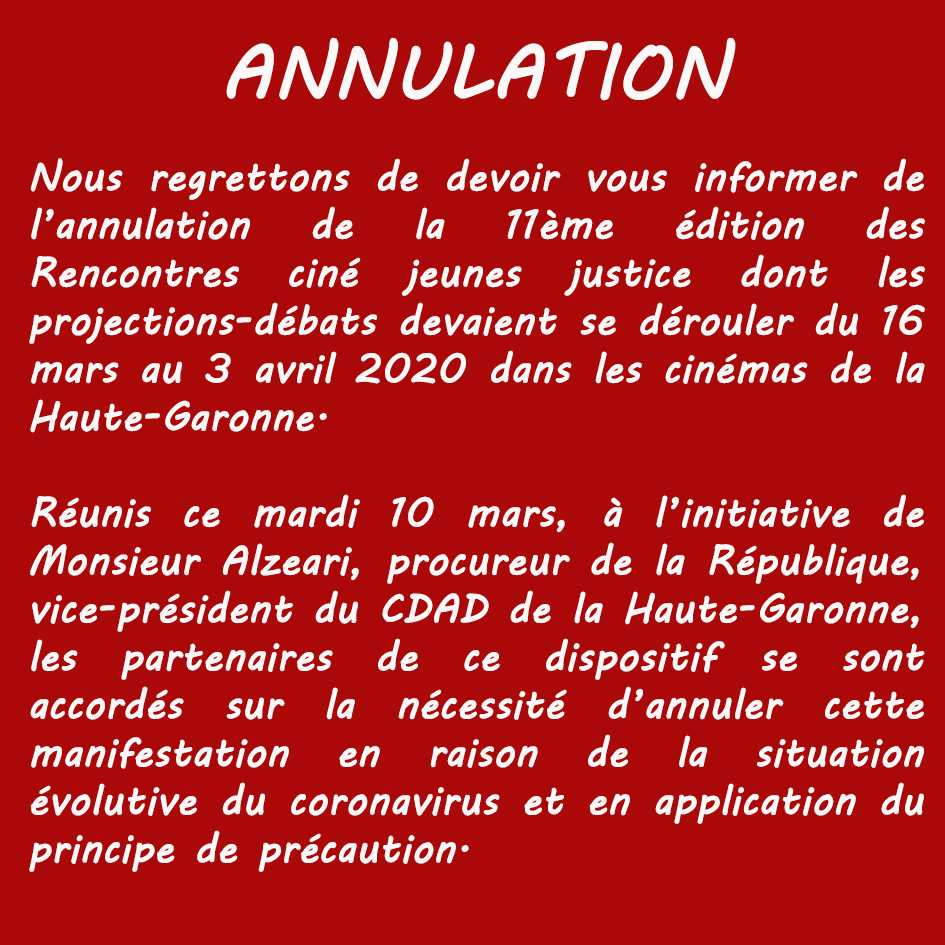 ANNULATION

Nous regrettons de devoir vous informer de l’annulation de la 11ème édition des Rencontres ciné jeunes justice dont les projections-débats devaient se dérouler du 16 mars au 3 avril 2020 dans les cinémas de la Haute-Garonne.

Réunis ce mardi 10 mars, à l’initiative de Monsieur Alzeari, procureur de la République, vice-président du CDAD de la Haute-Garonne, les partenaires de ce dispositif se sont accordés sur la nécessité d’annuler cette manifestation en raison de la situation évolutive du coronavirus et en application du principe de précaution.